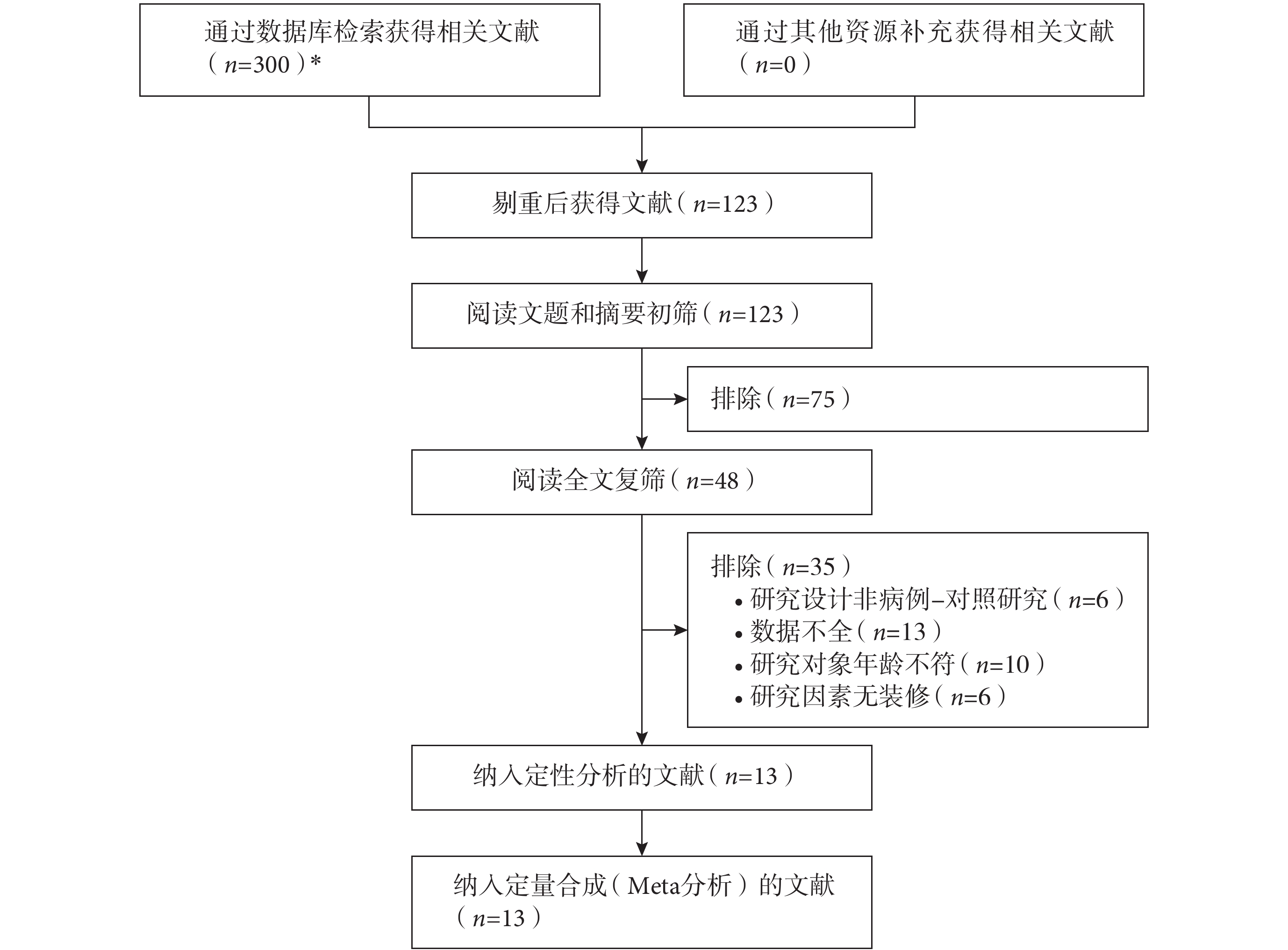 通过数据库检索获得相关文献（$n$=300）*

通过其他资源补充获得相关文献（$n$=0）

剔重后获得文献（$n$=123）

阅读文题和摘要初筛（$n$=123）

排除（$n$=75）

阅读全文复筛（$n$=48）

排除（$n$=35）
• 研究设计非病例–对照研究（$n$=6）
• 数据不全（$n$=13）
• 研究对象年龄不符（$n$=10）
• 研究因素无装修（$n$=6）

纳入定性分析的文献（$n$=13）

纳入定量合成（Meta分析）的文献（$n$=13）